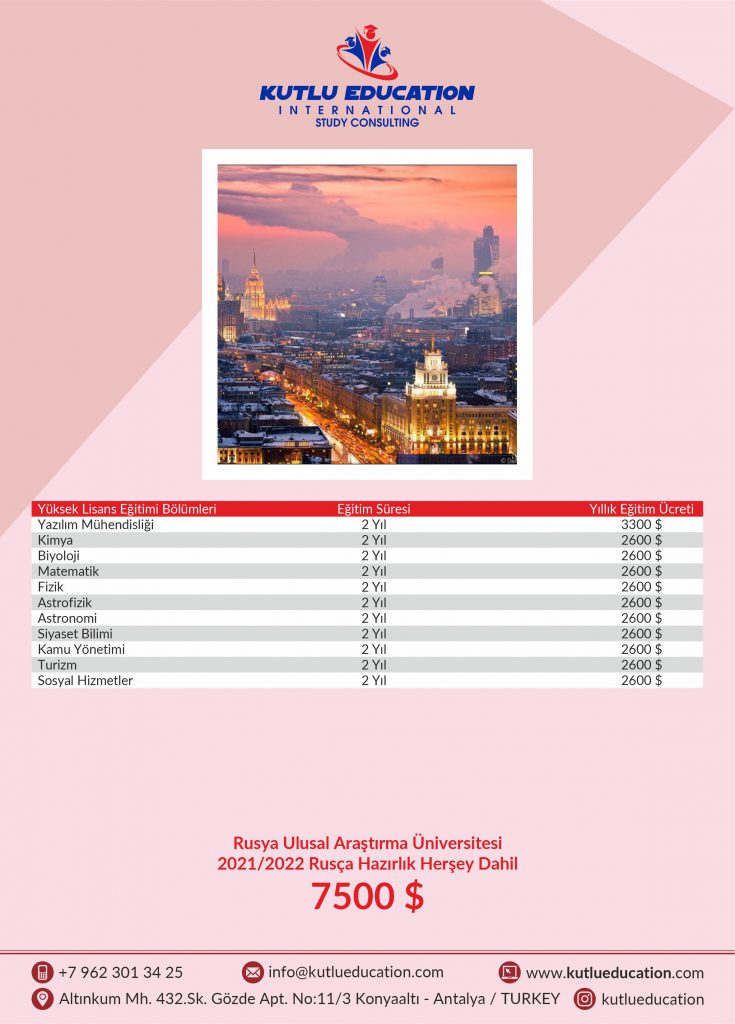 KUTLU EDUCATION
INTERNATIONAL
STUDY CONSULTING

| Yüksek Lisans Eğitimi Bölümleri | Eğitim Süresi | Yıllık Eğitim Ücreti |
|---|---|---|
| Yazılım Mühendisliği | 2 Yıl | 3300 $ |
| Kimya | 2 Yıl | 2600 $ |
| Biyoloji | 2 Yıl | 2600 $ |
| Matematik | 2 Yıl | 2600 $ |
| Fizik | 2 Yıl | 2600 $ |
| Astrofizik | 2 Yıl | 2600 $ |
| Astronomi | 2 Yıl | 2600 $ |
| Siyaset Bilimi | 2 Yıl | 2600 $ |
| Kamu Yönetimi | 2 Yıl | 2600 $ |
| Turizm | 2 Yıl | 2600 $ |
| Sosyal Hizmetler | 2 Yıl | 2600 $ |

Rusya Ulusal Araştırma Üniversitesi
2021/2022 Rusça Hazırlık Herşey Dahil
7500 $

+7 962 301 34 25
info@kutlueducation.com
www.kutlueducation.com
Altınkum Mh. 432.Sk. Gözde Apt. No:11/3 Konyaaltı - Antalya / TURKEY
kutlueducation